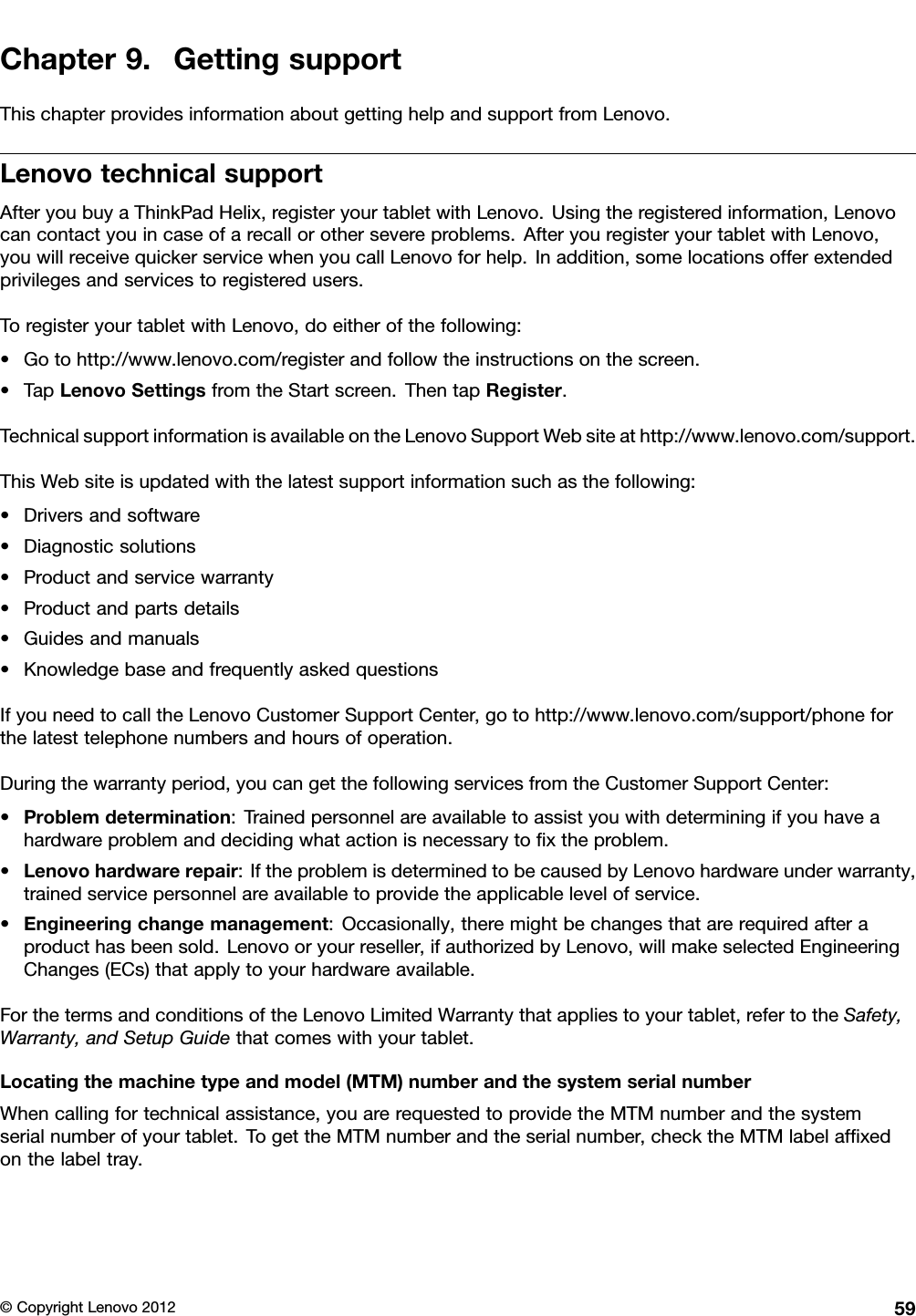 Chapter 9. Getting support

This chapter provides information about getting help and support from Lenovo.

Lenovo technical support

After you buy a ThinkPad Helix, register your tablet with Lenovo. Using the registered information, Lenovo can contact you in case of a recall or other severe problems. After you register your tablet with Lenovo, you will receive quicker service when you call Lenovo for help. In addition, some locations offer extended privileges and services to registered users.

To register your tablet with Lenovo, do either of the following:

• Go to http://www.lenovo.com/register and follow the instructions on the screen.
• Tap Lenovo Settings from the Start screen. Then tap Register.

Technical support information is available on the Lenovo Support Web site at http://www.lenovo.com/support.

This Web site is updated with the latest support information such as the following:

• Drivers and software
• Diagnostic solutions
• Product and service warranty
• Product and parts details
• Guides and manuals
• Knowledge base and frequently asked questions

If you need to call the Lenovo Customer Support Center, go to http://www.lenovo.com/support/phone for the latest telephone numbers and hours of operation.

During the warranty period, you can get the following services from the Customer Support Center:

• Problem determination: Trained personnel are available to assist you with determining if you have a hardware problem and deciding what action is necessary to fix the problem.
• Lenovo hardware repair: If the problem is determined to be caused by Lenovo hardware under warranty, trained service personnel are available to provide the applicable level of service.
• Engineering change management: Occasionally, there might be changes that are required after a product has been sold. Lenovo or your reseller, if authorized by Lenovo, will make selected Engineering Changes (ECs) that apply to your hardware available.

For the terms and conditions of the Lenovo Limited Warranty that applies to your tablet, refer to the Safety, Warranty, and Setup Guide that comes with your tablet.

Locating the machine type and model (MTM) number and the system serial number

When calling for technical assistance, you are requested to provide the MTM number and the system serial number of your tablet. To get the MTM number and the serial number, check the MTM label affixed on the label tray.

© Copyright Lenovo 2012 59